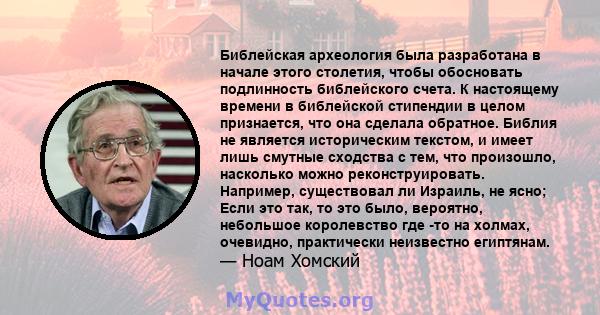 Библейская археология была разработана в начале этого столетия, чтобы обосновать подлинность библейского счета. К настоящему времени в библейской стипендии в целом признается, что она сделала обратное. Библия не является историческим текстом, и имеет лишь смутные сходства с тем, что произошло, насколько можно реконструировать. Например, существовал ли Израиль, не ясно; Если это так, то это было, вероятно, небольшое королевство где -то на холмах, очевидно, практически неизвестно египтянам.
— Ноам Хомский

MyQuotes.org